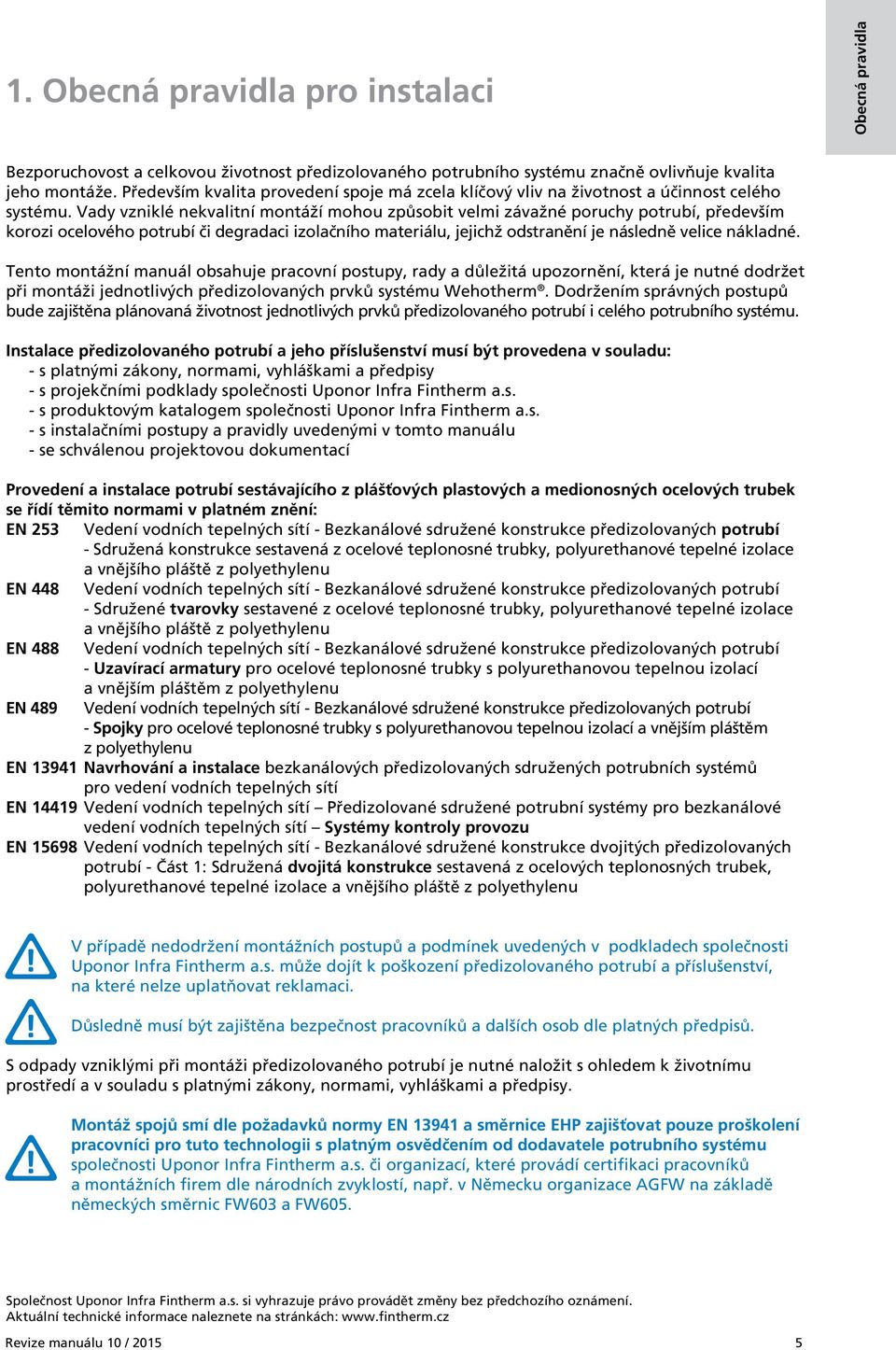 Obecná pravidla

1. Obecná pravidla pro instalaci

Bezporuchovost a celkovou životnost předizolovaného potrubního systému značně ovlivňuje kvalita jeho montáže. Především kvalita provedení spoje má zcela klíčový vliv na životnost a účinnost celého systému. Vady vzniklé nekvalitní montáží mohou způsobit velmi závažné poruchy potrubí, především korozi ocelového potrubí či degradaci izolačního materiálu, jejichž odstranění je následně velice nákladné.

Tento montážní manuál obsahuje pracovní postupy, rady a důležitá upozornění, která je nutné dodržet při montáži jednotlivých předizolovaných prvků systému Wehotherm®. Dodržením správných postupů bude zajištěna plánovaná životnost jednotlivých prvků předizolovaného potrubí i celého potrubního systému.

Instalace předizolovaného potrubí a jeho příslušenství musí být provedena v souladu:
- s platnými zákony, normami, vyhláškami a předpisy
- s projekčními podklady společnosti Uponor Infra Fintherm a.s.
- s produktovým katalogem společnosti Uponor Infra Fintherm a.s.
- s instalačními postupy a pravidly uvedenými v tomto manuálu
- se schválenou projektovou dokumentací

Provedení a instalace potrubí sestávajícího z plášťových plastových a medionosných ocelových trubek se řídí těmito normami v platném znění:
EN 253 Vedení vodních tepelných sítí - Bezkanálové sdružené konstrukce předizolovaných potrubí - Sdružená konstrukce sestavená z ocelové teplonosné trubky, polyurethanové tepelné izolace a vnějšího pláště z polyethylenu
EN 448 Vedení vodních tepelných sítí - Bezkanálové sdružené konstrukce předizolovaných potrubí - Sdružené tvarovky sestavené z ocelové teplonosné trubky, polyurethanové tepelné izolace a vnějšího pláště z polyethylenu
EN 488 Vedení vodních tepelných sítí - Bezkanálové sdružené konstrukce předizolovaných potrubí - Uzavírací armatury pro ocelové teplonosné trubky s polyurethanovou tepelnou izolací a vnějším pláštěm z polyethylenu
EN 489 Vedení vodních tepelných sítí - Bezkanálové sdružené konstrukce předizolovaných potrubí - Spojky pro ocelové teplonosné trubky s polyurethanovou tepelnou izolací a vnějším pláštěm z polyethylenu
EN 13941 Navrhování a instalace bezkanálových předizolovaných sdružených potrubních systémů pro vedení vodních tepelných sítí
EN 14419 Vedení vodních tepelných sítí – Předizolované sdružené potrubní systémy pro bezkanálové vedení vodních tepelných sítí – Systémy kontroly provozu
EN 15698 Vedení vodních tepelných sítí - Bezkanálové sdružené konstrukce dvojitých předizolovaných potrubí - Část 1: Sdružená dvojitá konstrukce sestavená z ocelových teplonosných trubek, polyurethanové tepelné izolace a vnějšího pláště z polyethylenu

V případě nedodržení montážních postupů a podmínek uvedených v podkladech společnosti Uponor Infra Fintherm a.s. může dojít k poškození předizolovaného potrubí a příslušenství, na které nelze uplatňovat reklamaci.

Důsledně musí být zajištěna bezpečnost pracovníků a dalších osob dle platných předpisů.

S odpady vzniklými při montáži předizolovaného potrubí je nutné naložit s ohledem k životnímu prostředí a v souladu s platnými zákony, normami, vyhláškami a předpisy.

Montáž spojů smí dle požadavků normy EN 13941 a směrnice EHP zajišťovat pouze proškolení pracovníci pro tuto technologii s platným osvědčením od dodavatele potrubního systému společnosti Uponor Infra Fintherm a.s. či organizací, které provádí certifikaci pracovníků a montážních firem dle národních zvyklostí, např. v Německu organizace AGFW na základě německých směrnic FW603 a FW605.

Společnost Uponor Infra Fintherm a.s. si vyhrazuje právo provádět změny bez předchozího oznámení.
Aktuální technické informace naleznete na stránkách: www.fintherm.cz

Revize manuálu 10 / 2015 5